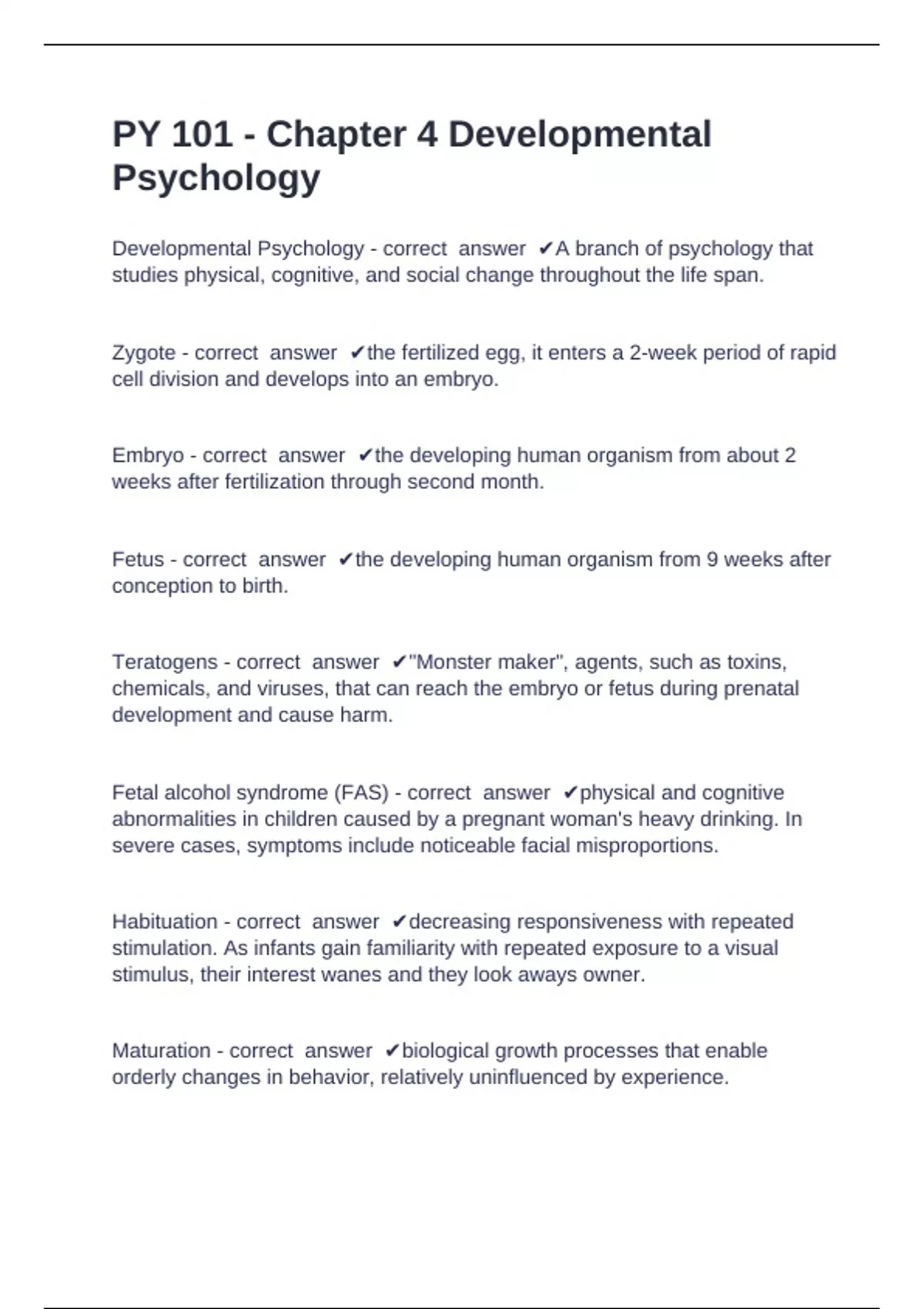 PY 101 - Chapter 4 Developmental Psychology

Developmental Psychology - correct answer ✔A branch of psychology that studies physical, cognitive, and social change throughout the life span.

Zygote - correct answer ✔the fertilized egg, it enters a 2-week period of rapid cell division and develops into an embryo.

Embryo - correct answer ✔the developing human organism from about 2 weeks after fertilization through second month.

Fetus - correct answer ✔the developing human organism from 9 weeks after conception to birth.

Teratogens - correct answer ✔"Monster maker", agents, such as toxins, chemicals, and viruses, that can reach the embryo or fetus during prenatal development and cause harm.

Fetal alcohol syndrome (FAS) - correct answer ✔physical and cognitive abnormalities in children caused by a pregnant woman's heavy drinking. In severe cases, symptoms include noticeable facial misproportions.

Habituation - correct answer ✔decreasing responsiveness with repeated stimulation. As infants gain familiarity with repeated exposure to a visual stimulus, their interest wanes and they look aways owner.

Maturation - correct answer ✔biological growth processes that enable orderly changes in behavior, relatively uninfluenced by experience.